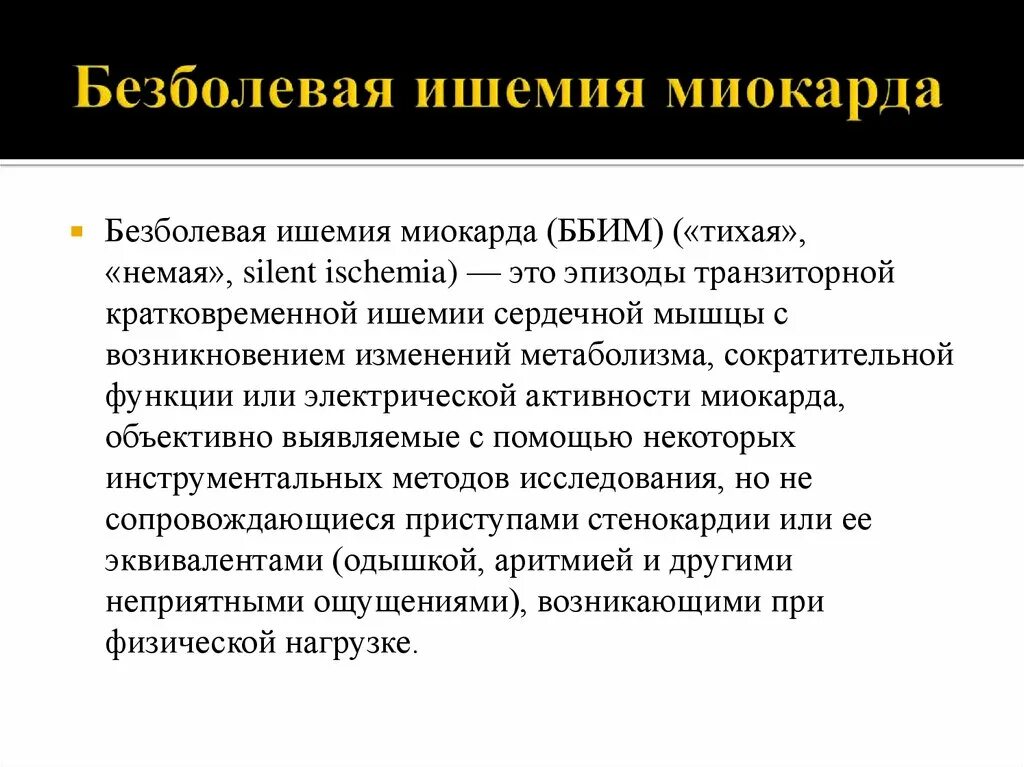 Безболевая ишемия миокарда

Безболевая ишемия миокарда (ББИМ) («тихая», «немая», silent ischemia) — это эпизоды транзиторной кратковременной ишемии сердечной мышцы с возникновением изменений метаболизма, сократительной функции или электрической активности миокарда, объективно выявляемые с помощью некоторых инструментальных методов исследования, но не сопровождающиеся приступами стенокардии или ее эквивалентами (одышкой, аритмией и другими неприятными ощущениями), возникающими при физической нагрузке.